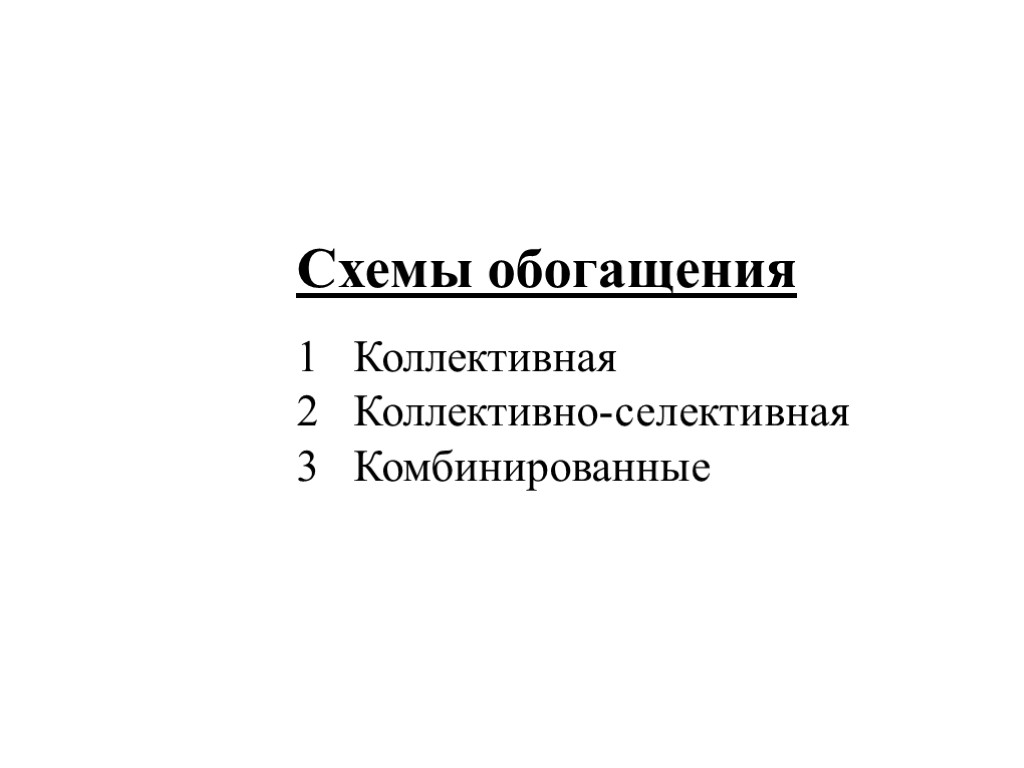 Схемы обогащения

1 Коллективная
2 Коллективно-селективная
3 Комбинированные